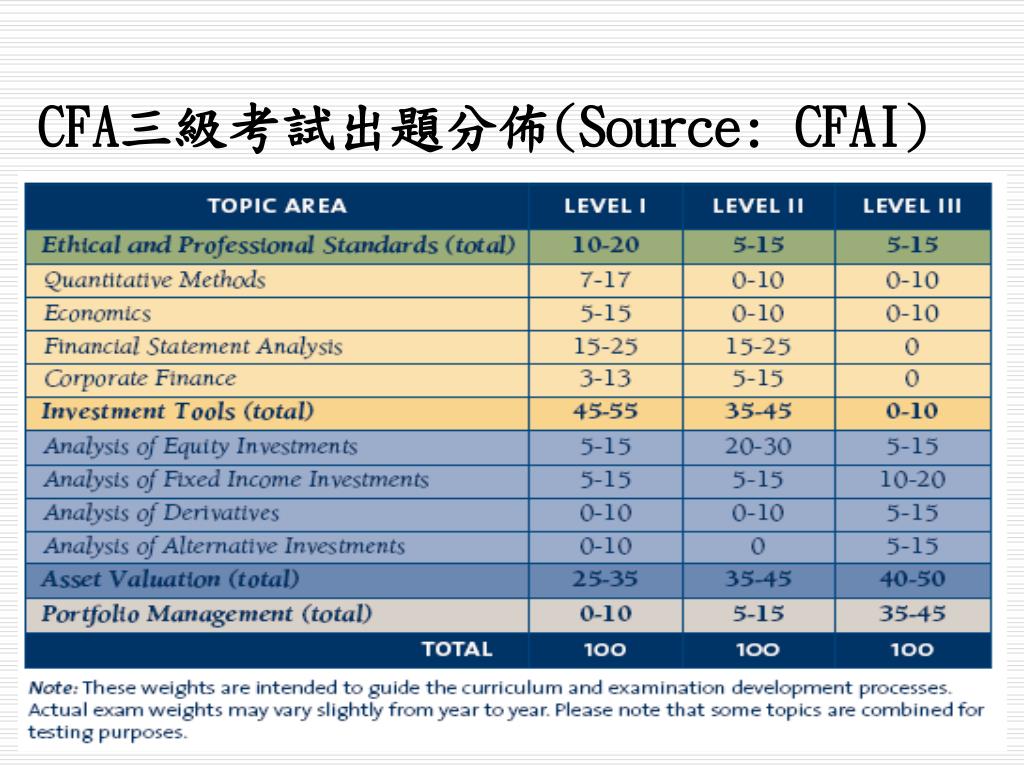 CFA三級考試出題分佈(Source: CFAI)

| TOPIC AREA | LEVEL I | LEVEL II | LEVEL III |
|---|---|---|---|
| Ethical and Professional Standards (total) | 10-20 | 5-15 | 5-15 |
| Quantitative Methods | 7-17 | 0-10 | 0-10 |
| Economics | 5-15 | 0-10 | 0-10 |
| Financial Statement Analysis | 15-25 | 15-25 | 0 |
| Corporate Finance | 3-13 | 5-15 | 0 |
| Investment Tools (total) | 45-55 | 35-45 | 0-10 |
| Analysis of Equity Investments | 5-15 | 20-30 | 5-15 |
| Analysis of Fixed Income Investments | 5-15 | 5-15 | 10-20 |
| Analysis of Derivatives | 0-10 | 0-10 | 5-15 |
| Analysis of Alternative Investments | 0-10 | 0 | 5-15 |
| Asset Valuation (total) | 25-35 | 35-45 | 40-50 |
| Portfolio Management (total) | 0-10 | 5-15 | 35-45 |
| TOTAL | 100 | 100 | 100 |

Note: These weights are intended to guide the curriculum and examination development processes. Actual exam weights may vary slightly from year to year. Please note that some topics are combined for testing purposes.